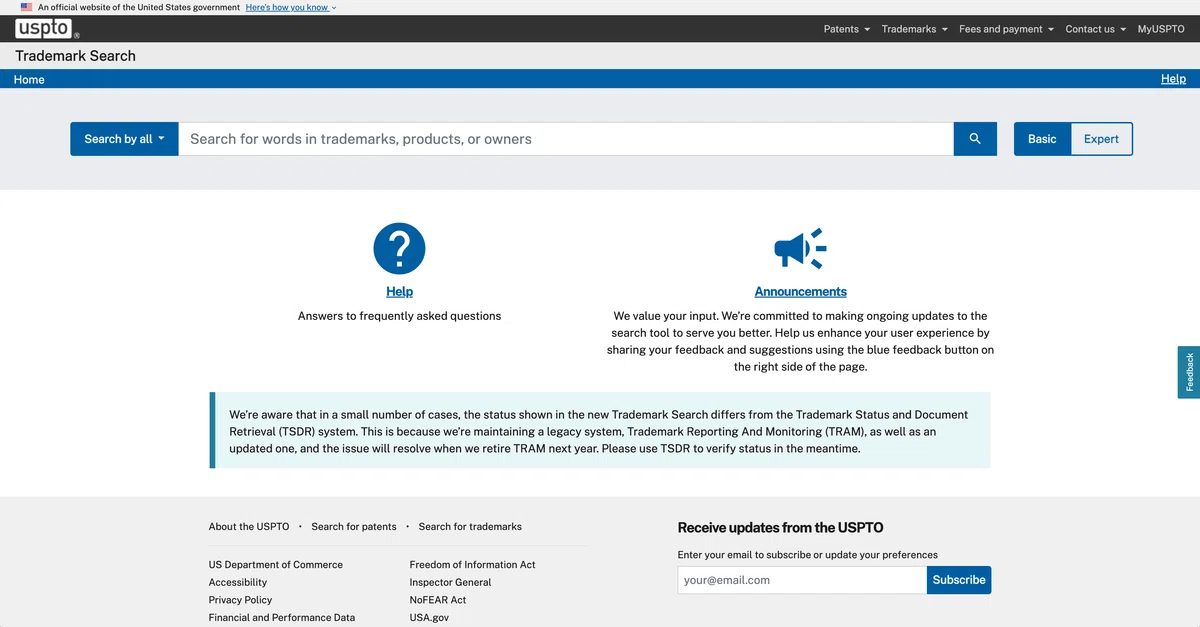 An official website of the United States government Here's how you know

uspto

Patents Trademarks Fees and payment Contact us MyUSPTO

Trademark Search

Home

Help

Search by all

Search for words in trademarks, products, or owners

Basic Expert

Help

Answers to frequently asked questions

Announcements

We value your input. We're committed to making ongoing updates to the search tool to serve you better. Help us enhance your user experience by sharing your feedback and suggestions using the blue feedback button on the right side of the page.

Feedback

We're aware that in a small number of cases, the status shown in the new Trademark Search differs from the Trademark Status and Document Retrieval (TSDR) system. This is because we're maintaining a legacy system, Trademark Reporting And Monitoring (TRAM), as well as an updated one, and the issue will resolve when we retire TRAM next year. Please use TSDR to verify status in the meantime.

About the USPTO · Search for patents · Search for trademarks

US Department of Commerce
Accessibility
Privacy Policy
Financial and Performance Data

Freedom of Information Act
Inspector General
NoFEAR Act
USA.gov

Receive updates from the USPTO

Enter your email to subscribe or update your preferences

your@email.com

Subscribe